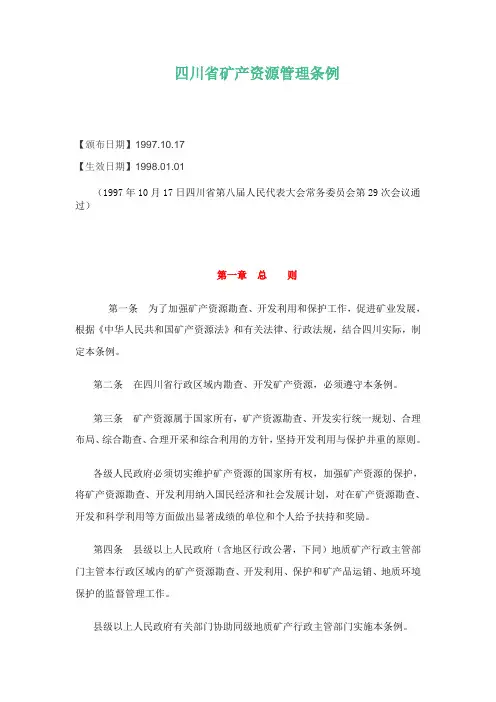 四川省矿产资源管理条例

【颁布日期】1997.10.17

【生效日期】1998.01.01

（1997 年 10 月 17 日四川省第八届人民代表大会常务委员会第 29 次会议通过）

第一章　总　则

第一条　为了加强矿产资源勘查、开发利用和保护工作，促进矿业发展，根据《中华人民共和国矿产资源法》和有关法律、行政法规，结合四川实际，制定本条例。

第二条　在四川省行政区域内勘查、开发矿产资源，必须遵守本条例。

第三条　矿产资源属于国家所有，矿产资源勘查、开发实行统一规划、合理布局、综合勘查、合理开采和综合利用的方针，坚持开发利用与保护并重的原则。

各级人民政府必须切实维护矿产资源的国家所有权，加强矿产资源的保护，将矿产资源勘查、开发利用纳入国民经济和社会发展计划，对在矿产资源勘查、开发和科学利用等方面做出显著成绩的单位和个人给予扶持和奖励。

第四条　县级以上人民政府（含地区行政公署，下同）地质矿产行政主管部门主管本行政区域内的矿产资源勘查、开发利用、保护和矿产品运销、地质环境保护的监督管理工作。

县级以上人民政府有关部门协助同级地质矿产行政主管部门实施本条例。